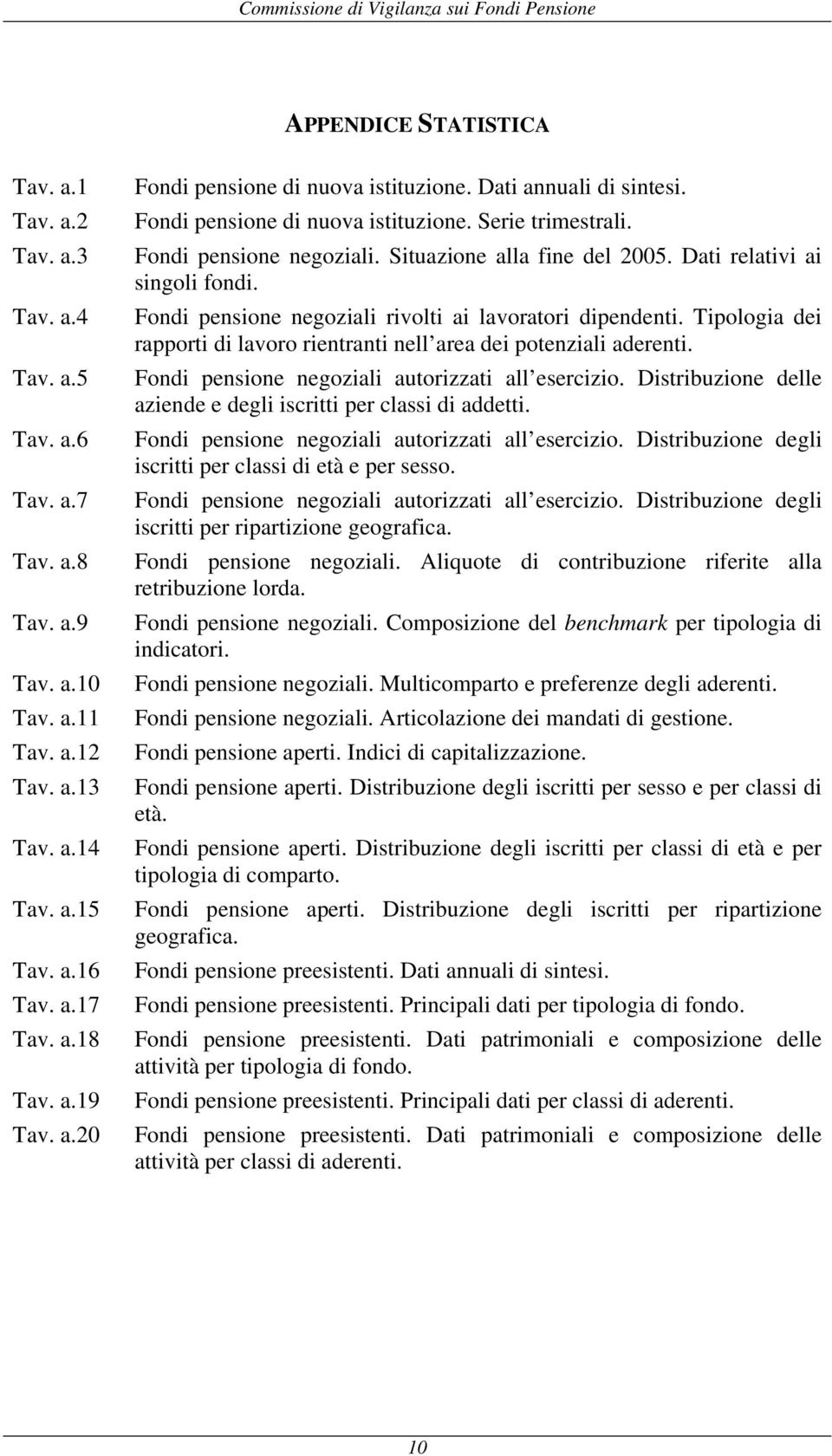 Commissione di Vigilanza sui Fondi Pensione

APPENDICE STATISTICA

Tav. a.1 Fondi pensione di nuova istituzione. Dati annuali di sintesi.
Tav. a.2 Fondi pensione di nuova istituzione. Serie trimestrali.
Tav. a.3 Fondi pensione negoziali. Situazione alla fine del 2005. Dati relativi ai singoli fondi.
Tav. a.4 Fondi pensione negoziali rivolti ai lavoratori dipendenti. Tipologia dei rapporti di lavoro rientranti nell area dei potenziali aderenti.
Tav. a.5 Fondi pensione negoziali autorizzati all esercizio. Distribuzione delle aziende e degli iscritti per classi di addetti.
Tav. a.6 Fondi pensione negoziali autorizzati all esercizio. Distribuzione degli iscritti per classi di età e per sesso.
Tav. a.7 Fondi pensione negoziali autorizzati all esercizio. Distribuzione degli iscritti per ripartizione geografica.
Tav. a.8 Fondi pensione negoziali. Aliquote di contribuzione riferite alla retribuzione lorda.
Tav. a.9 Fondi pensione negoziali. Composizione del benchmark per tipologia di indicatori.
Tav. a.10 Fondi pensione negoziali. Multicomparto e preferenze degli aderenti.
Tav. a.11 Fondi pensione negoziali. Articolazione dei mandati di gestione.
Tav. a.12 Fondi pensione aperti. Indici di capitalizzazione.
Tav. a.13 Fondi pensione aperti. Distribuzione degli iscritti per sesso e per classi di età.
Tav. a.14 Fondi pensione aperti. Distribuzione degli iscritti per classi di età e per tipologia di comparto.
Tav. a.15 Fondi pensione aperti. Distribuzione degli iscritti per ripartizione geografica.
Tav. a.16 Fondi pensione preesistenti. Dati annuali di sintesi.
Tav. a.17 Fondi pensione preesistenti. Principali dati per tipologia di fondo.
Tav. a.18 Fondi pensione preesistenti. Dati patrimoniali e composizione delle attività per tipologia di fondo.
Tav. a.19 Fondi pensione preesistenti. Principali dati per classi di aderenti.
Tav. a.20 Fondi pensione preesistenti. Dati patrimoniali e composizione delle attività per classi di aderenti.

10